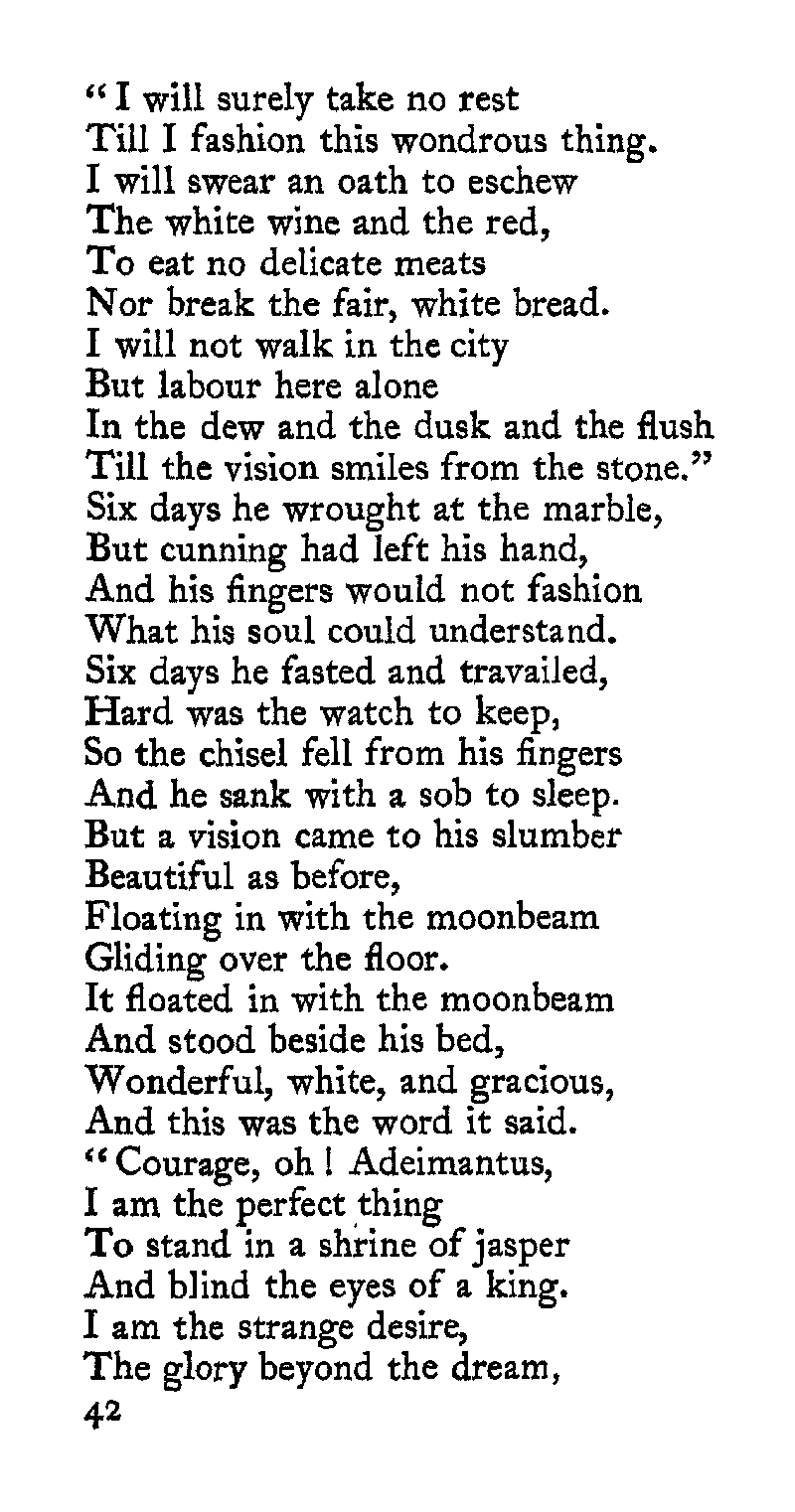 "I will surely take no rest
Till I fashion this wondrous thing.
I will swear an oath to eschew
The white wine and the red,
To eat no delicate meats
Nor break the fair, white bread.
I will not walk in the city
But labour here alone
In the dew and the dusk and the flush
Till the vision smiles from the stone."
Six days he wrought at the marble,
But cunning had left his hand,
And his fingers would not fashion
What his soul could understand.
Six days he fasted and travailed,
Hard was the watch to keep,
So the chisel fell from his fingers
And he sank with a sob to sleep.
But a vision came to his slumber
Beautiful as before,
Floating in with the moonbeam
Gliding over the floor.
It floated in with the moonbeam
And stood beside his bed,
Wonderful, white, and gracious,
And this was the word it said.
"Courage, oh! Adeimantus,
I am the perfect thing
To stand in a shrine of jasper
And blind the eyes of a king.
I am the strange desire,
The glory beyond the dream,
42